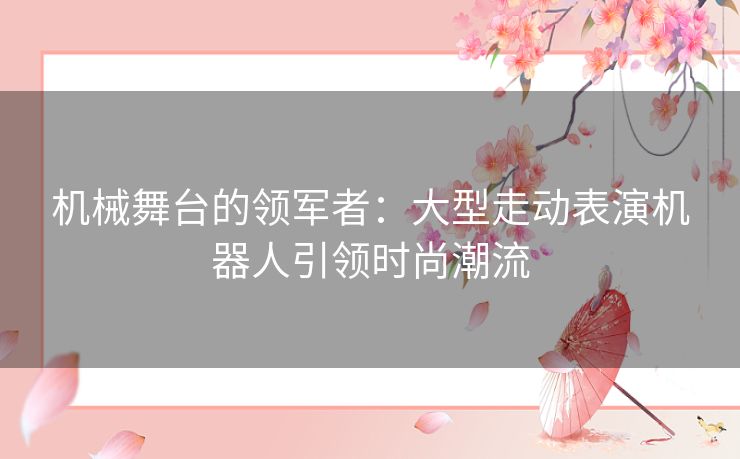 机械舞台的领军者：大型走动表演机器人引领时尚潮流